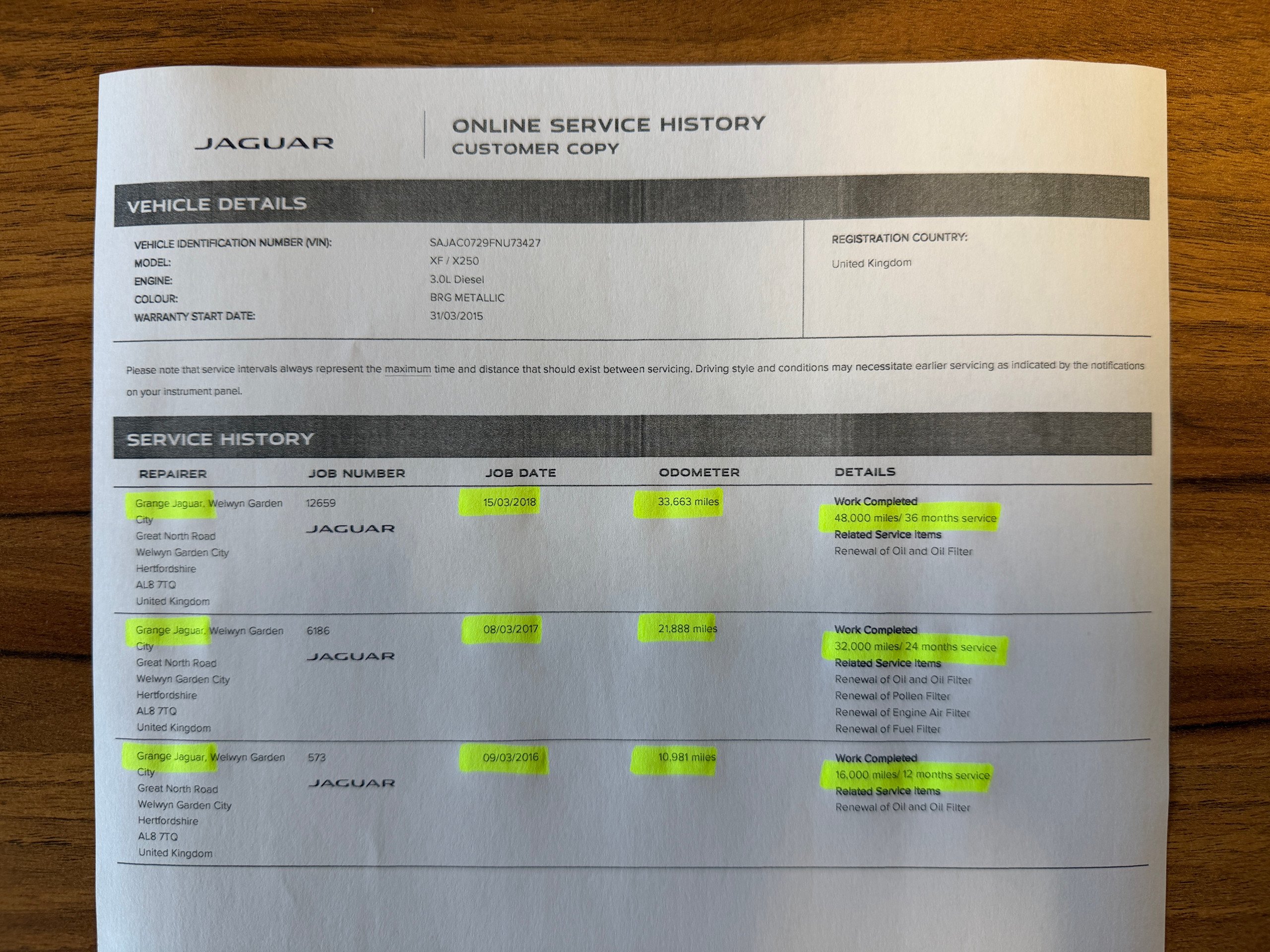 JAGUAR

ONLINE SERVICE HISTORY
CUSTOMER COPY

VEHICLE DETAILS

VEHICLE IDENTIFICATION NUMBER (VIN): SAJAC0729FNU73427
MODEL: XF / X250
ENGINE: 3.0L Diesel
COLOUR: BRG METALLIC
WARRANTY START DATE: 31/03/2015

REGISTRATION COUNTRY:
United Kingdom

Please note that service intervals always represent the maximum time and distance that should exist between servicing. Driving style and conditions may necessitate earlier servicing as indicated by the notifications on your instrument panel.

SERVICE HISTORY

| REPAIRER | JOB NUMBER | JOB DATE | ODOMETER | DETAILS |
|---|---|---|---|---|
| Grange Jaguar, Welwyn Garden City Great North Road Welwyn Garden City Hertfordshire AL8 7TQ United Kingdom | 12659 JAGUAR | 15/03/2018 | 33,663 miles | Work Completed 48,000 miles/ 36 months service Related Service Items Renewal of Oil and Oil Filter |
| Grange Jaguar, Welwyn Garden City Great North Road Welwyn Garden City Hertfordshire AL8 7TQ United Kingdom | 6186 JAGUAR | 08/03/2017 | 21,888 miles | Work Completed 32,000 miles/ 24 months service Related Service Items Renewal of Oil and Oil Filter Renewal of Pollen Filter Renewal of Engine Air Filter Renewal of Fuel Filter |
| Grange Jaguar, Welwyn Garden City Great North Road Welwyn Garden City Hertfordshire AL8 7TQ United Kingdom | 573 JAGUAR | 09/03/2016 | 10,981 miles | Work Completed 16,000 miles/ 12 months service Related Service Items Renewal of Oil and Oil Filter |